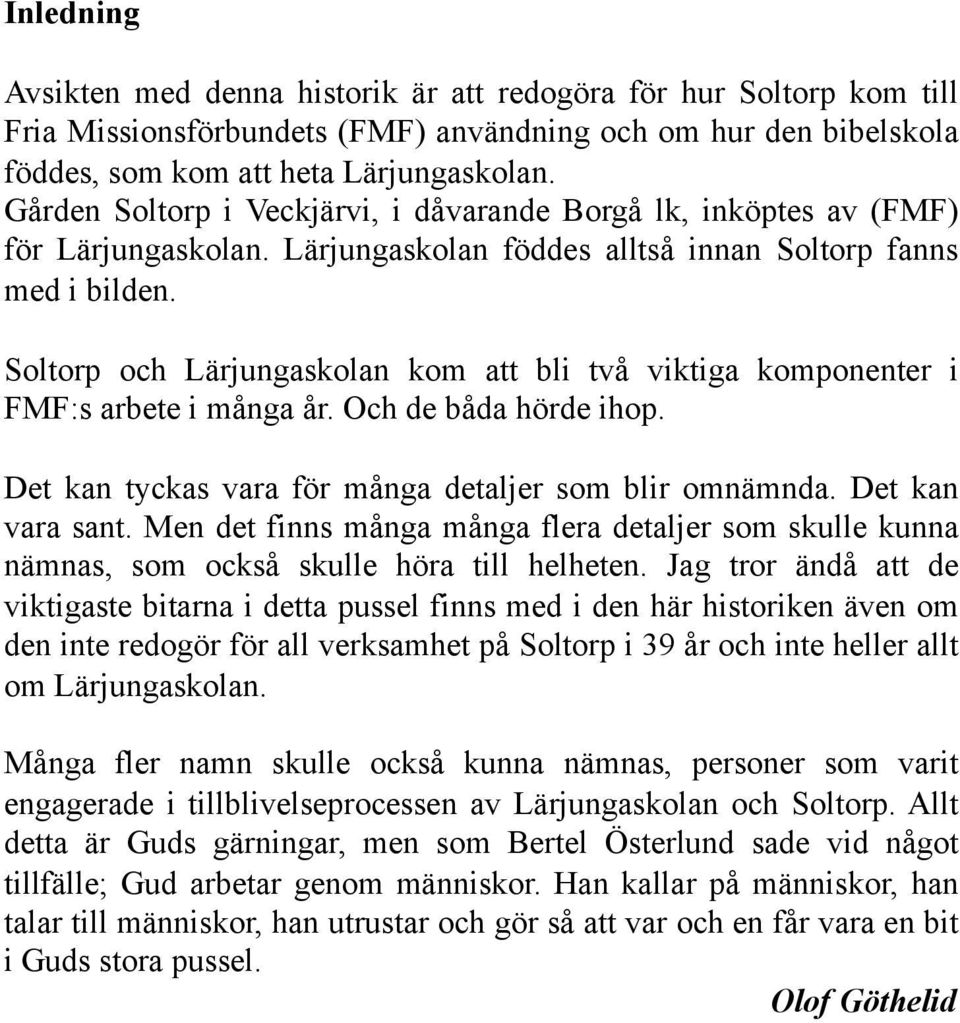 Inledning

Avsikten med denna historik är att redogöra för hur Soltorp kom till Fria Missionsförbundets (FMF) användning och om hur den bibelskola föddes, som kom att heta Lärjungaskolan.
Gården Soltorp i Veckjärvi, i dåvarande Borgå lk, inköptes av (FMF) för Lärjungaskolan. Lärjungaskolan föddes alltså innan Soltorp fanns med i bilden.

Soltorp och Lärjungaskolan kom att bli två viktiga komponenter i FMF:s arbete i många år. Och de båda hörde ihop.

Det kan tyckas vara för många detaljer som blir omnämnda. Det kan vara sant. Men det finns många många flera detaljer som skulle kunna nämnas, som också skulle höra till helheten. Jag tror ändå att de viktigaste bitarna i detta pussel finns med i den här historiken även om den inte redogör för all verksamhet på Soltorp i 39 år och inte heller allt om Lärjungaskolan.

Många fler namn skulle också kunna nämnas, personer som varit engagerade i tillblivelseprocessen av Lärjungaskolan och Soltorp. Allt detta är Guds gärningar, men som Bertel Österlund sade vid något tillfälle; Gud arbetar genom människor. Han kallar på människor, han talar till människor, han utrustar och gör så att var och en får vara en bit i Guds stora pussel.

Olof Göthelid